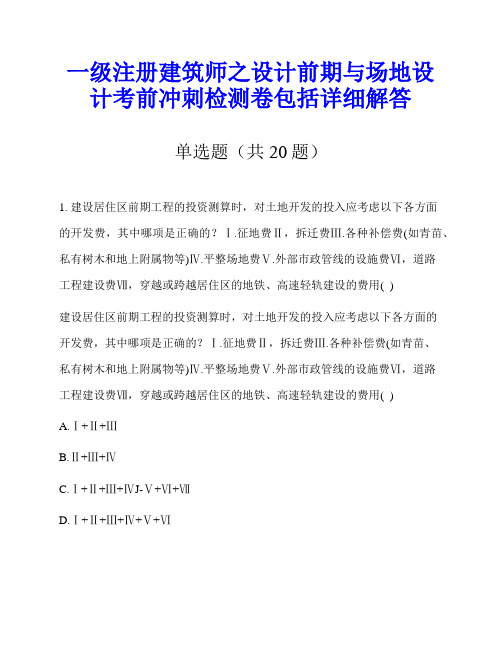 一级注册建筑师之设计前期与场地设计考前冲刺检测卷包括详细解答

单选题（共 20 题）

1. 建设居住区前期工程的投资测算时，对土地开发的投入应考虑以下各方面的开发费，其中哪项是正确的？Ⅰ.征地费Ⅱ，拆迁费Ⅲ.各种补偿费(如青苗、私有树木和地上附属物等)Ⅳ.平整场地费Ⅴ.外部市政管线的设施费Ⅵ，道路工程建设费Ⅶ，穿越或跨越居住区的地铁、高速轻轨建设的费用( )

建设居住区前期工程的投资测算时，对土地开发的投入应考虑以下各方面的开发费，其中哪项是正确的？Ⅰ.征地费Ⅱ，拆迁费Ⅲ.各种补偿费(如青苗、私有树木和地上附属物等)Ⅳ.平整场地费Ⅴ.外部市政管线的设施费Ⅵ，道路工程建设费Ⅶ，穿越或跨越居住区的地铁、高速轻轨建设的费用( )

A. Ⅰ+Ⅱ+Ⅲ

B. Ⅱ+Ⅲ+Ⅳ

C. Ⅰ+Ⅱ+Ⅲ+ⅣJ-Ⅴ+Ⅵ+Ⅶ

D. Ⅰ+Ⅱ+Ⅲ+Ⅳ+Ⅴ+Ⅵ